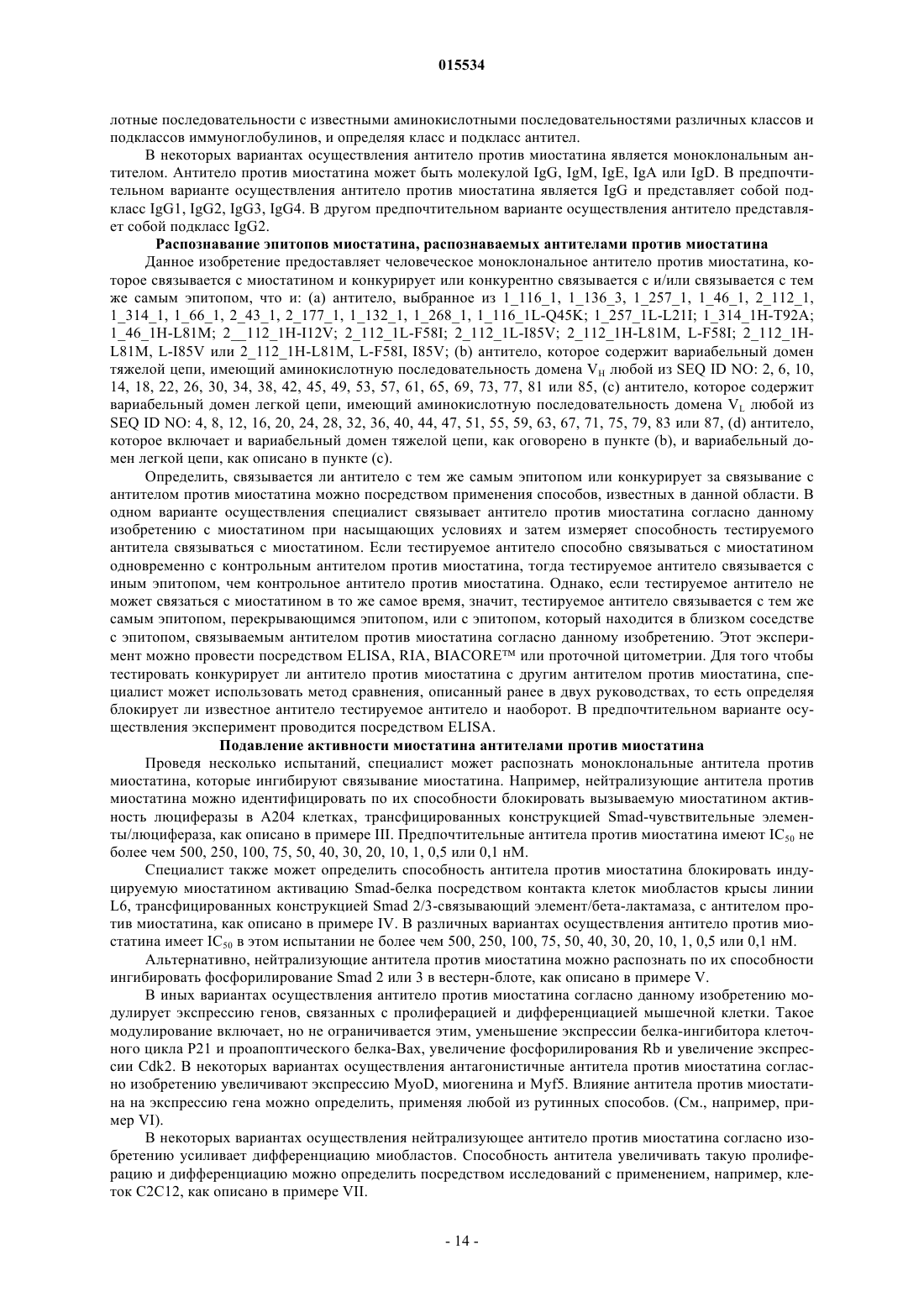 015534

лотные последовательности с известными аминокислотными последовательностями различных классов и подклассов иммуноглобулинов, и определяя класс и подкласс антител.

В некоторых вариантах осуществления антитело против миостатина является моноклональным антителом. Антитело против миостатина может быть молекулой IgG, IgM, IgE, IgA или IgD. В предпочтительном варианте осуществления антитело против миостатина является IgG и представляет собой подкласс IgG1, IgG2, IgG3, IgG4. В другом предпочтительном варианте осуществления антитело представляет собой подкласс IgG2.

Распознавание эпитопов миостатина, распознаваемых антителами против миостатина

Данное изобретение предоставляет человеческое моноклональное антитело против миостатина, которое связывается с миостатином и конкурирует или конкурентно связывается с и/или связывается с тем же самым эпитопом, что и: (a) антитело, выбранное из 1_116_1, 1_136_3, 1_257_1, 1_46_1, 2_112_1, 1_314_1, 1_66_1, 2_43_1, 2_177_1, 1_132_1, 1_268_1, 1_116_1L-Q45K; 1_257_1L-L21I; 1_314_1H-T92A; 1_46_1H-L81M; 2__112_1H-I12V; 2_112_1L-F58I; 2_112_1L-I85V; 2_112_1H-L81M, L-F58I; 2_112_1H-L81M, L-I85V или 2_112_1H-L81M, L-F58I, I85V; (b) антитело, которое содержит вариабельный домен тяжелой цепи, имеющий аминокислотную последовательность домена $V_H$ любой из SEQ ID NO: 2, 6, 10, 14, 18, 22, 26, 30, 34, 38, 42, 45, 49, 53, 57, 61, 65, 69, 73, 77, 81 или 85, (c) антитело, которое содержит вариабельный домен легкой цепи, имеющий аминокислотную последовательность домена $V_L$ любой из SEQ ID NO: 4, 8, 12, 16, 20, 24, 28, 32, 36, 40, 44, 47, 51, 55, 59, 63, 67, 71, 75, 79, 83 или 87, (d) антитело, которое включает и вариабельный домен тяжелой цепи, как оговорено в пункте (b), и вариабельный домен легкой цепи, как описано в пункте (c).

Определить, связывается ли антитело с тем же самым эпитопом или конкурирует за связывание с антителом против миостатина можно посредством применения способов, известных в данной области. В одном варианте осуществления специалист связывает антитело против миостатина согласно данному изобретению с миостатином при насыщающих условиях и затем измеряет способность тестируемого антитела связываться с миостатином. Если тестируемое антитело способно связываться с миостатином одновременно с контрольным антителом против миостатина, тогда тестируемое антитело связывается с иным эпитопом, чем контрольное антитело против миостатина. Однако, если тестируемое антитело не может связаться с миостатином в то же самое время, значит, тестируемое антитело связывается с тем же самым эпитопом, перекрывающимся эпитопом, или с эпитопом, который находится в близком соседстве с эпитопом, связываемым антителом против миостатина согласно данному изобретению. Этот эксперимент можно провести посредством ELISA, RIA, BIACORE™ или проточной цитометрии. Для того чтобы тестировать конкурирует ли антитело против миостатина с другим антителом против миостатина, специалист может использовать метод сравнения, описанный ранее в двух руководствах, то есть определяя блокирует ли известное антитело тестируемое антитело и наоборот. В предпочтительном варианте осуществления эксперимент проводится посредством ELISA.

Подавление активности миостатина антителами против миостатина

Проведя несколько испытаний, специалист может распознать моноклональные антитела против миостатина, которые ингибируют связывание миостатина. Например, нейтрализующие антитела против миостатина можно идентифицировать по их способности блокировать вызываемую миостатином активность люциферазы в A204 клетках, трансфицированных конструкцией Smad-чувствительные элементы/люцифераза, как описано в примере III. Предпочтительные антитела против миостатина имеют $IC_{50}$ не более чем 500, 250, 100, 75, 50, 40, 30, 20, 10, 1, 0,5 или 0,1 нМ.

Специалист также может определить способность антитела против миостатина блокировать индуцируемую миостатином активацию Smad-белка посредством контакта клеток миобластов крысы линии L6, трансфицированных конструкцией Smad 2/3-связывающий элемент/бета-лактамаза, с антителом против миостатина, как описано в примере IV. В различных вариантах осуществления антитело против миостатина имеет $IC_{50}$ в этом испытании не более чем 500, 250, 100, 75, 50, 40, 30, 20, 10, 1, 0,5 или 0,1 нМ.

Альтернативно, нейтрализующие антитела против миостатина можно распознать по их способности ингибировать фосфорилирование Smad 2 или 3 в вестерн-блоте, как описано в примере V.

В иных вариантах осуществления антитело против миостатина согласно данному изобретению модулирует экспрессию генов, связанных с пролиферацией и дифференциацией мышечной клетки. Такое модулирование включает, но не ограничивается этим, уменьшение экспрессии белка-ингибитора клеточного цикла P21 и проапоптического белка-Bax, увеличение фосфорилирования Rb и увеличение экспрессии Cdk2. В некоторых вариантах осуществления антагонистичные антитела против миостатина согласно изобретению увеличивают экспрессию MyoD, миогенина и Myf5. Влияние антитела против миостатина на экспрессию гена можно определить, применяя любой из рутинных способов. (См., например, пример VI).

В некоторых вариантах осуществления нейтрализующее антитело против миостатина согласно изобретению усиливает дифференциацию миобластов. Способность антитела увеличивать такую пролиферацию и дифференциацию можно определить посредством исследований с применением, например, клеток C2C12, как описано в примере VII.

- 14 -